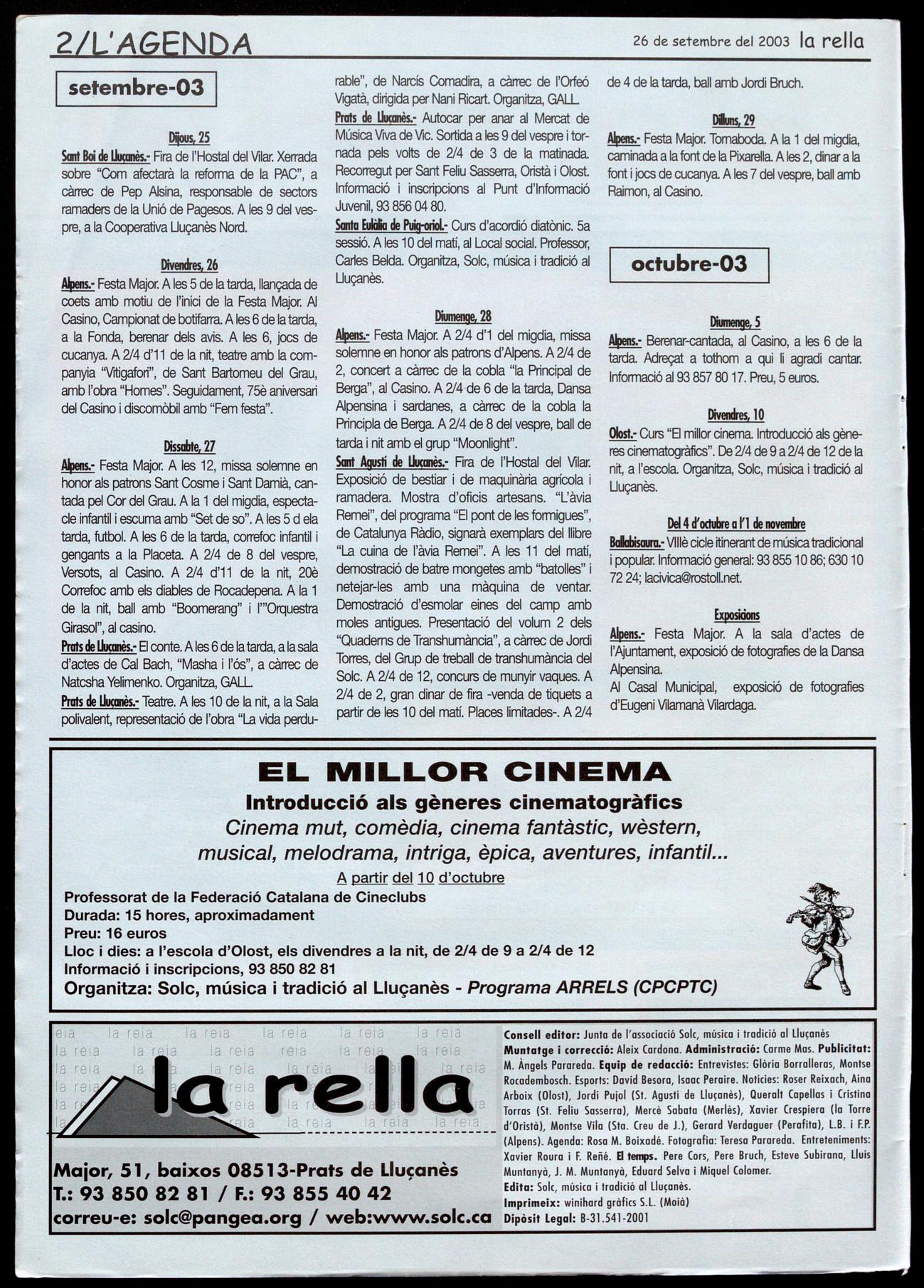 2/L'AGENDA

26 de setembre del 2003 la rella

setembre-03

Dijous, 25

Sant Boi de Lluçanès.- Fira de l'Hostal del Vilar. Xerrada sobre "Com afectarà la reforma de la PAC", a càrrec de Pep Alsina, responsable de sectors ramaders de la Unió de Pagesos. A les 9 del vespre, a la Cooperativa Lluçanès Nord.

Divendres, 26

Alpens.- Festa Major. A les 5 de la tarda, llançada de coets amb motiu de l'inici de la Festa Major. Al Casino, Campionat de botifarra. A les 6 de la tarda, a la Fonda, berenar dels avis. A les 6, jocs de cucanya. A 2/4 d'11 de la nit, teatre amb la companyia "Vitigafori", de Sant Bartomeu del Grau, amb l'obra "Homes". Seguidament, 75è aniversari del Casino i discomòbil amb "Fem festa".

Dissabte, 27

Alpens.- Festa Major. A les 12, missa solemne en honor als patrons Sant Cosme i Sant Damià, cantada pel Cor del Grau. A la 1 del migdia, espectacle infantil i escuma amb "Set de so". A les 5 d ela tarda, futbol. A les 6 de la tarda, correfoc infantil i gengants a la Placeta. A 2/4 de 8 del vespre, Versots, al Casino. A 2/4 d'11 de la nit, 20è Correfoc amb els diables de Rocadepena. A la 1 de la nit, ball amb "Boomerang" i l'"Orquestra Girasol", al casino.

Prats de Lluçanès.- El conte. A les 6 de la tarda, a la sala d'actes de Cal Bach, "Masha i l'ós", a càrrec de Natcsha Yelimenko. Organitza, GALL.

Prats de Lluçanès.- Teatre. A les 10 de la nit, a la Sala polivalent, representació de l'obra "La vida perdurable", de Narcís Comadira, a càrrec de l'Orfeó Vigatà, dirigida per Nani Ricart. Organitza, GALL.

Prats de Lluçanès.- Autocar per anar al Mercat de Música Viva de Vic. Sortida a les 9 del vespre i tornada pels volts de 2/4 de 3 de la matinada. Recorregut per Sant Feliu Sasserra, Oristà i Olost. Informació i inscripcions al Punt d'Informació Juvenil, 93 856 04 80.

Santa Eulàlia de Puig-oriol.- Curs d'acordió diatònic. 5a sessió. A les 10 del matí, al Local social. Professor, Carles Belda. Organitza, Solc, música i tradició al Lluçanès.

Diumenge, 28

Alpens.- Festa Major. A 2/4 d'1 del migdia, missa solemne en honor als patrons d'Alpens. A 2/4 de 2, concert a càrrec de la cobla "la Principal de Berga", al Casino. A 2/4 de 6 de la tarda, Dansa Alpensina i sardanes, a càrrec de la cobla la Principla de Berga. A 2/4 de 8 del vespre, ball de tarda i nit amb el grup "Moonlight".

Sant Agustí de Lluçanès.- Fira de l'Hostal del Vilar. Exposició de bestiar i de maquinària agrícola i ramadera. Mostra d'oficis artesans. "L'àvia Remei", del programa "El pont de les formigues", de Catalunya Ràdio, signarà exemplars del llibre "La cuina de l'àvia Remei". A les 11 del matí, demostració de batre mongetes amb "batolles" i netejar-les amb una màquina de ventar. Demostració d'esmolar eines del camp amb moles antigues. Presentació del volum 2 dels "Quaderns de Transhumància", a càrrec de Jordi Torres, del Grup de treball de transhumància del Solc. A 2/4 de 12, concurs de munyir vaques. A 2/4 de 2, gran dinar de fira -venda de tiquets a partir de les 10 del matí. Places limitades-. A 2/4 de 4 de la tarda, ball amb Jordi Bruch.

Dilluns, 29

Alpens.- Festa Major. Tornaboda. A la 1 del migdia, caminada a la font de la Pixarella. A les 2, dinar a la font i jocs de cucanya. A les 7 del vespre, ball amb Raimon, al Casino.

octubre-03

Diumenge, 5

Alpens.- Berenar-cantada, al Casino, a les 6 de la tarda. Adreçat a tothom a qui li agradi cantar. Informació al 93 857 80 17. Preu, 5 euros.

Divendres, 10

Olost.- Curs "El millor cinema. Introducció als gèneres cinematogràfics". De 2/4 de 9 a 2/4 de 12 de la nit, a l'escola. Organitza, Solc, música i tradició al Lluçanès.

Del 4 d'octubre a l'1 de novembre

Ballabisaura.- VIIIè cicle itinerant de música tradicional i popular. Informació general: 93 855 10 86; 630 10 72 24; lacivica@rostoll.net.

Exposicions

Alpens.- Festa Major. A la sala d'actes de l'Ajuntament, exposició de fotografies de la Dansa Alpensina.
Al Casal Municipal, exposició de fotografies d'Eugeni Vilamanà Vilardaga.

EL MILLOR CINEMA
Introducció als gèneres cinematogràfics
Cinema mut, comèdia, cinema fantàstic, wèstern, musical, melodrama, intriga, èpica, aventures, infantil...
A partir del 10 d'octubre
Professorat de la Federació Catalana de Cineclubs
Durada: 15 hores, aproximadament
Preu: 16 euros
Lloc i dies: a l'escola d'Olost, els divendres a la nit, de 2/4 de 9 a 2/4 de 12
Informació i inscripcions, 93 850 82 81
Organitza: Solc, música i tradició al Lluçanès - Programa ARRELS (CPCPTC)

la rella
Major, 51, baixos 08513-Prats de Lluçanès
T.: 93 850 82 81 / F.: 93 855 40 42
correu-e: solc@pangea.org / web:www.solc.ca

Consell editor: Junta de l'associació Solc, música i tradició al Lluçanès
Muntatge i correcció: Aleix Cardona. Administració: Carme Mas. Publicitat: M. Àngels Parareda. Equip de redacció: Entrevistes: Glòria Borralleras, Montse Rocadembosch. Esports: David Besora, Isaac Peraire. Notícies: Roser Reixach, Aina Arboix (Olost), Jordi Pujol (St. Agustí de Lluçanès), Queralt Capellas i Cristina Torras (St. Feliu Sasserra), Mercè Sabata (Merlès), Xavier Crespiera (la Torre d'Oristà), Montse Vila (Sta. Creu de J.), Gerard Verdaguer (Perafita), L.B. i F.P. (Alpens). Agenda: Rosa M. Boixadé. Fotografia: Teresa Parareda. Entreteniments: Xavier Roura i F. Reñé. El temps. Pere Cors, Pere Bruch, Esteve Subirana, Lluís Muntanyà, J. M. Muntanyà, Eduard Selva i Miquel Colomer.
Edita: Solc, música i tradició al Lluçanès.
Imprimeix: winihard gràfics S.L. (Moià)
Dipòsit Legal: B-31.541-2001